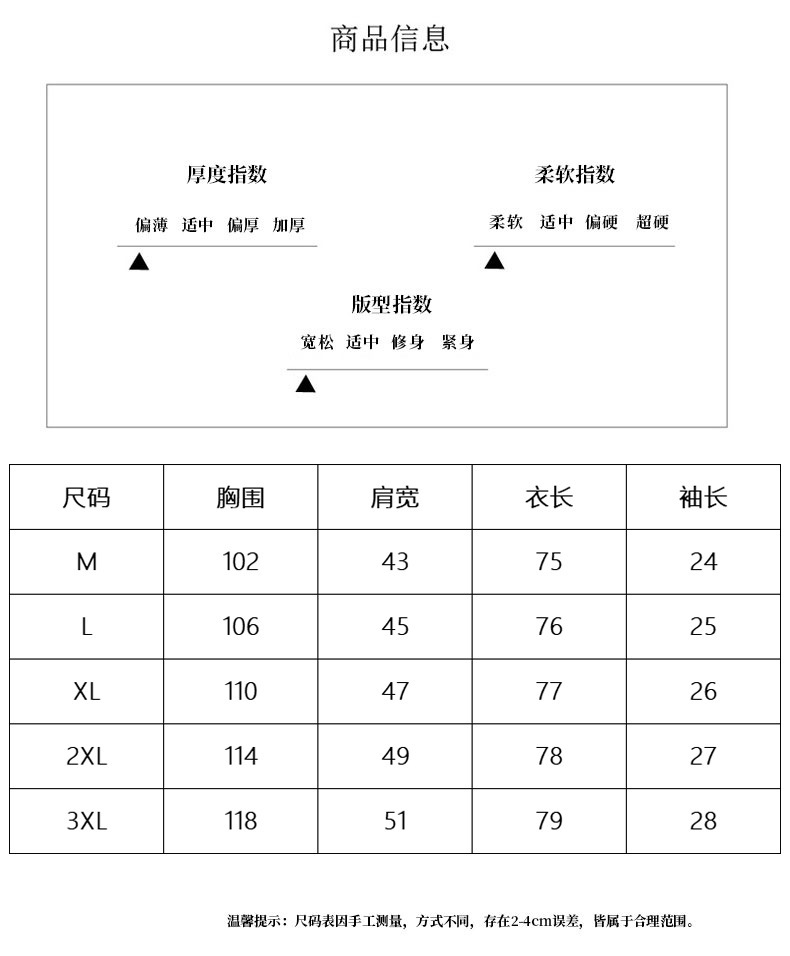 商品信息

厚度指数

偏薄 适中 偏厚 加厚

柔软指数

柔软 适中 偏硬 超硬

版型指数

宽松 适中 修身 紧身

| 尺码 | 胸围 | 肩宽 | 衣长 | 袖长 |
|---|---|---|---|---|
| M | 102 | 43 | 75 | 24 |
| L | 106 | 45 | 76 | 25 |
| XL | 110 | 47 | 77 | 26 |
| 2XL | 114 | 49 | 78 | 27 |
| 3XL | 118 | 51 | 79 | 28 |

温馨提示：尺码表因手工测量，方式不同，存在2-4cm误差，皆属于合理范围。